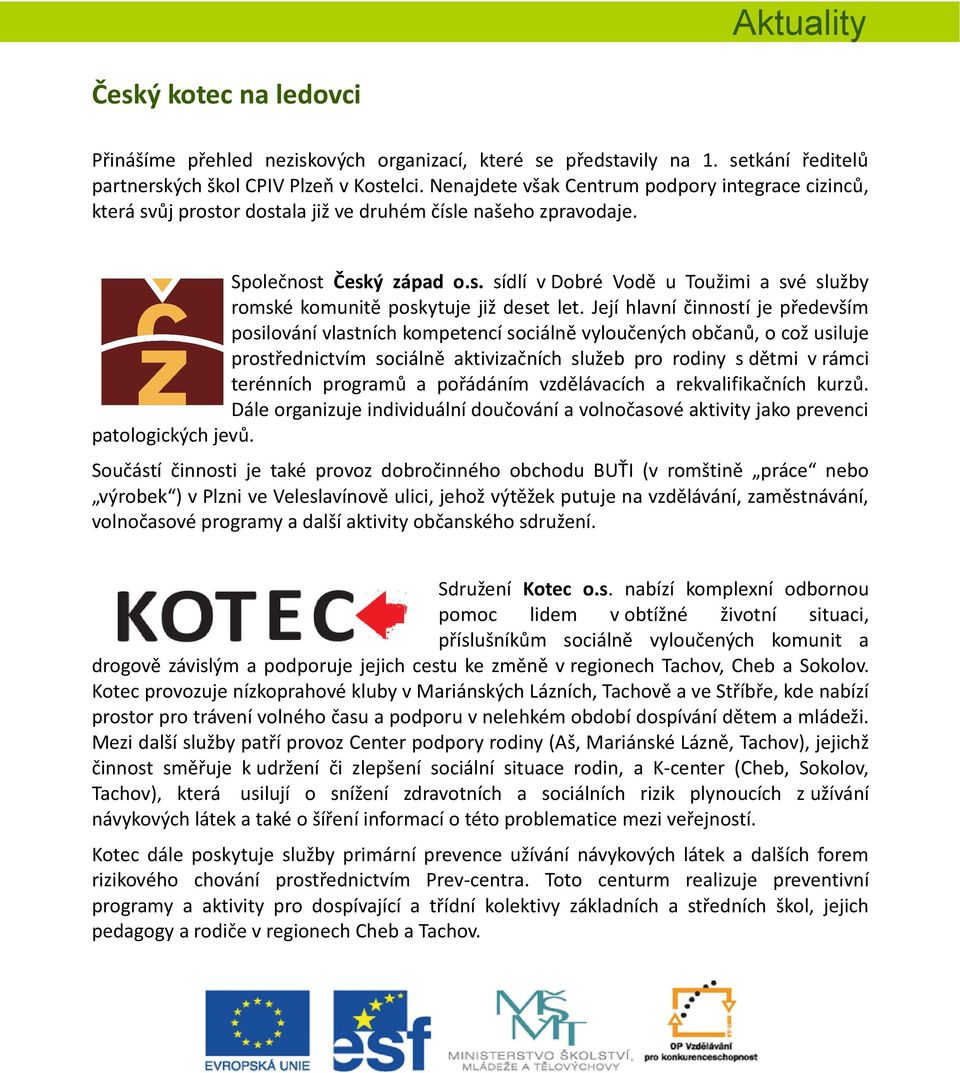 Aktuality

Český kotec na ledovci

Přinášíme přehled neziskových organizací, které se představily na 1. setkání ředitelů partnerských škol CPIV Plzeň v Kostelci. Nenajdete však Centrum podpory integrace cizinců, která svůj prostor dostala již ve druhém čísle našeho zpravodaje.

ČZ

Společnost Český západ o.s. sídlí v Dobré Vodě u Toužimi a své služby romské komunitě poskytuje již deset let. Její hlavní činností je především posilování vlastních kompetencí sociálně vyloučených občanů, o což usiluje prostřednictvím sociálně aktivizačních služeb pro rodiny s dětmi v rámci terénních programů a pořádáním vzdělávacích a rekvalifikačních kurzů. Dále organizuje individuální doučování a volnočasové aktivity jako prevenci patologických jevů.

Součástí činnosti je také provoz dobročinného obchodu BUŤI (v romštině „práce“ nebo „výrobek“) v Plzni ve Veleslavínově ulici, jehož výtěžek putuje na vzdělávání, zaměstnávání, volnočasové programy a další aktivity občanského sdružení.

KOTEC

Sdružení Kotec o.s. nabízí komplexní odbornou pomoc lidem v obtížné životní situaci, příslušníkům sociálně vyloučených komunit a drogově závislým a podporuje jejich cestu ke změně v regionech Tachov, Cheb a Sokolov. Kotec provozuje nízkoprahové kluby v Mariánských Lázních, Tachově a ve Stříbře, kde nabízí prostor pro trávení volného času a podporu v nelehkém období dospívání dětem a mládeži. Mezi další služby patří provoz Center podpory rodiny (Aš, Mariánské Lázně, Tachov), jejichž činnost směřuje k udržení či zlepšení sociální situace rodin, a K-center (Cheb, Sokolov, Tachov), která usilují o snížení zdravotních a sociálních rizik plynoucích z užívání návykových látek a také o šíření informací o této problematice mezi veřejností.

Kotec dále poskytuje služby primární prevence užívání návykových látek a dalších forem rizikového chování prostřednictvím Prev-centra. Toto centurm realizuje preventivní programy a aktivity pro dospívající a třídní kolektivy základních a středních škol, jejich pedagogy a rodiče v regionech Cheb a Tachov.

EVROPSKÁ UNIE

esf

MŠMT MINISTERSTVO ŠKOLSTVÍ, MLÁDEŽE A TĚLOVÝCHOVY

OP Vzdělávání pro konkurenceschopnost